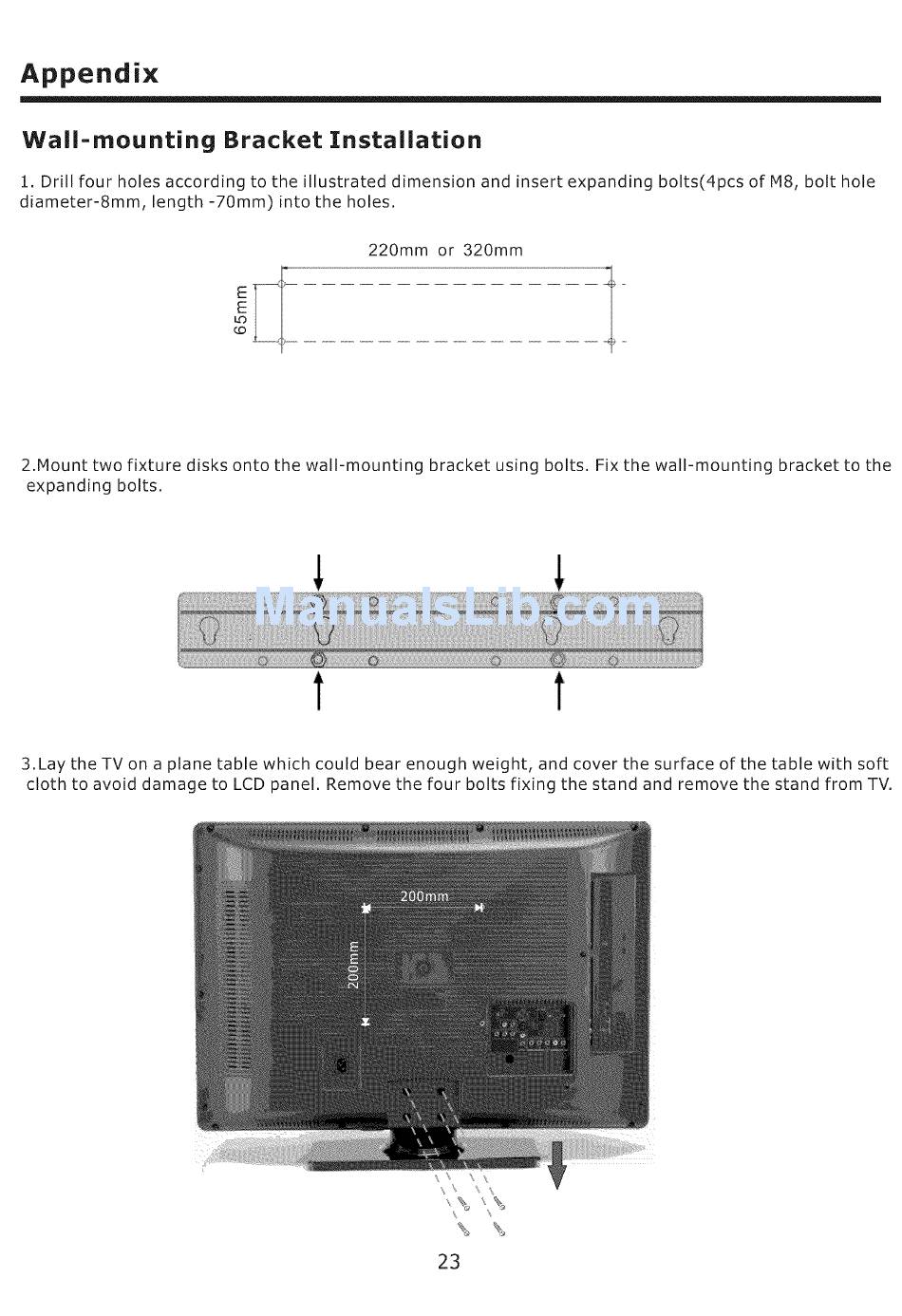 Appendix

Wall-mounting Bracket Installation

1. Drill four holes according to the illustrated dimension and insert expanding bolts(4pcs of M8, bolt hole diameter-8mm, length -70mm) into the holes.

220mm or 320mm

65mm

2.Mount two fixture disks onto the wall-mounting bracket using bolts. Fix the wall-mounting bracket to the expanding bolts.

ManualsLib.com

3.Lay the TV on a plane table which could bear enough weight, and cover the surface of the table with soft cloth to avoid damage to LCD panel. Remove the four bolts fixing the stand and remove the stand from TV.

200mm

200mm

23